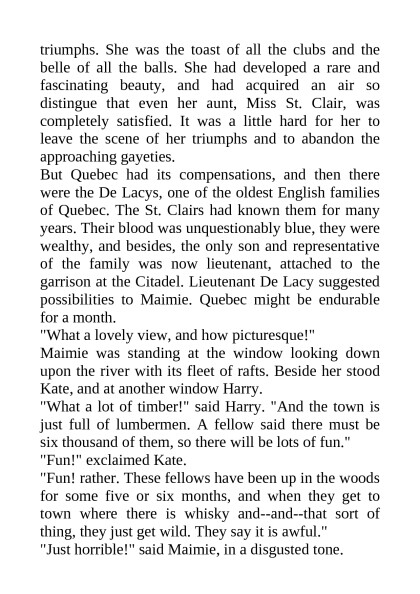 triumphs. She was the toast of all the clubs and the belle of all the balls. She had developed a rare and fascinating beauty, and had acquired an air so distingue that even her aunt, Miss St. Clair, was completely satisfied. It was a little hard for her to leave the scene of her triumphs and to abandon the approaching gayeties.

But Quebec had its compensations, and then there were the De Lacys, one of the oldest English families of Quebec. The St. Clairs had known them for many years. Their blood was unquestionably blue, they were wealthy, and besides, the only son and representative of the family was now lieutenant, attached to the garrison at the Citadel. Lieutenant De Lacy suggested possibilities to Maimie. Quebec might be endurable for a month.

"What a lovely view, and how picturesque!"

Maimie was standing at the window looking down upon the river with its fleet of rafts. Beside her stood Kate, and at another window Harry.

"What a lot of timber!" said Harry. "And the town is just full of lumbermen. A fellow said there must be six thousand of them, so there will be lots of fun."

"Fun!" exclaimed Kate.

"Fun! rather. These fellows have been up in the woods for some five or six months, and when they get to town where there is whisky and--and--that sort of thing, they just get wild. They say it is awful."

"Just horrible!" said Maimie, in a disgusted tone.